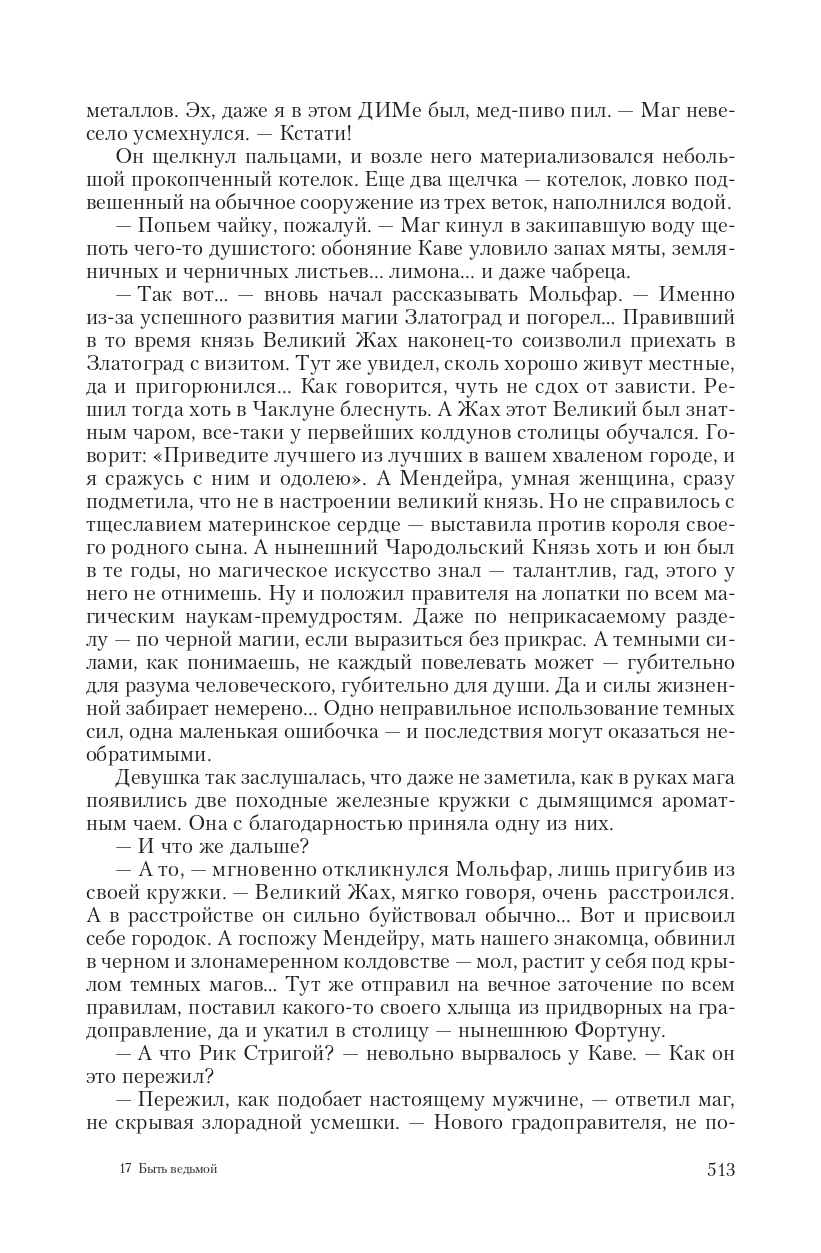 металлов. Эх, даже я в этом ДИМе был, мед-пиво пил. — Маг невесело усмехнулся. — Кстати!

Он щелкнул пальцами, и возле него материализовался небольшой прокопченный котелок. Еще два щелчка — котелок, ловко подвешенный на обычное сооружение из трех веток, наполнился водой.

— Попьем чайку, пожалуй. — Маг кинул в закипавшую воду щепоть чего-то душистого: обоняние Каве уловило запах мяты, земляничных и черничных листьев... лимона... и даже чабреца.

— Так вот... — вновь начал рассказывать Мольфар. — Именно из-за успешного развития магии Златоград и погорел... Правивший в то время князь Великий Жах наконец-то соизволил приехать в Златоград с визитом. Тут же увидел, сколь хорошо живут местные, да и пригорюнился... Как говорится, чуть не сдох от зависти. Решил тогда хоть в Чаклуне блеснуть. А Жах этот Великий был знатным чаром, все-таки у первейших колдунов столицы обучался. Говорит: «Приведите лучшего из лучших в вашем хваленом городе, и я сражусь с ним и одолею». А Мендейра, умная женщина, сразу подметила, что не в настроении великий князь. Но не справилось с тщеславием материнское сердце — выставила против короля своего родного сына. А нынешний Чародольский Князь хоть и юн был в те годы, но магическое искусство знал — талантлив, гад, этого у него не отнимешь. Ну и положил правителя на лопатки по всем магическим наукам-премудростям. Даже по неприкасаемому разделу — по черной магии, если выразиться без прикрас. А темными силами, как понимаешь, не каждый повелевать может — губительно для разума человеческого, губительно для души. Да и силы жизненной забирает немерено... Одно неправильное использование темных сил, одна маленькая ошибочка — и последствия могут оказаться необратимыми.

Девушка так заслушалась, что даже не заметила, как в руках мага появились две походные железные кружки с дымящимся ароматным чаем. Она с благодарностью приняла одну из них.

— И что же дальше?

— А то, — мгновенно откликнулся Мольфар, лишь пригубив из своей кружки. — Великий Жах, мягко говоря, очень расстроился. А в расстройстве он сильно буйствовал обычно... Вот и присвоил себе городок. А госпожу Мендейру, мать нашего знакомца, обвинил в черном и злонамеренном колдовстве — мол, растит у себя под крылом темных магов... Тут же отправил на вечное заточение по всем правилам, поставил какого-то своего хлыща из придворных на градоправление, да и укатил в столицу — нынешнюю Фортуну.

— А что Рик Стригой? — невольно вырвалось у Каве. — Как он это пережил?

— Пережил, как подобает настоящему мужчине, — ответил маг, не скрывая злорадной усмешки. — Нового градоправителя, не по-

17 Быть ведьмой

513